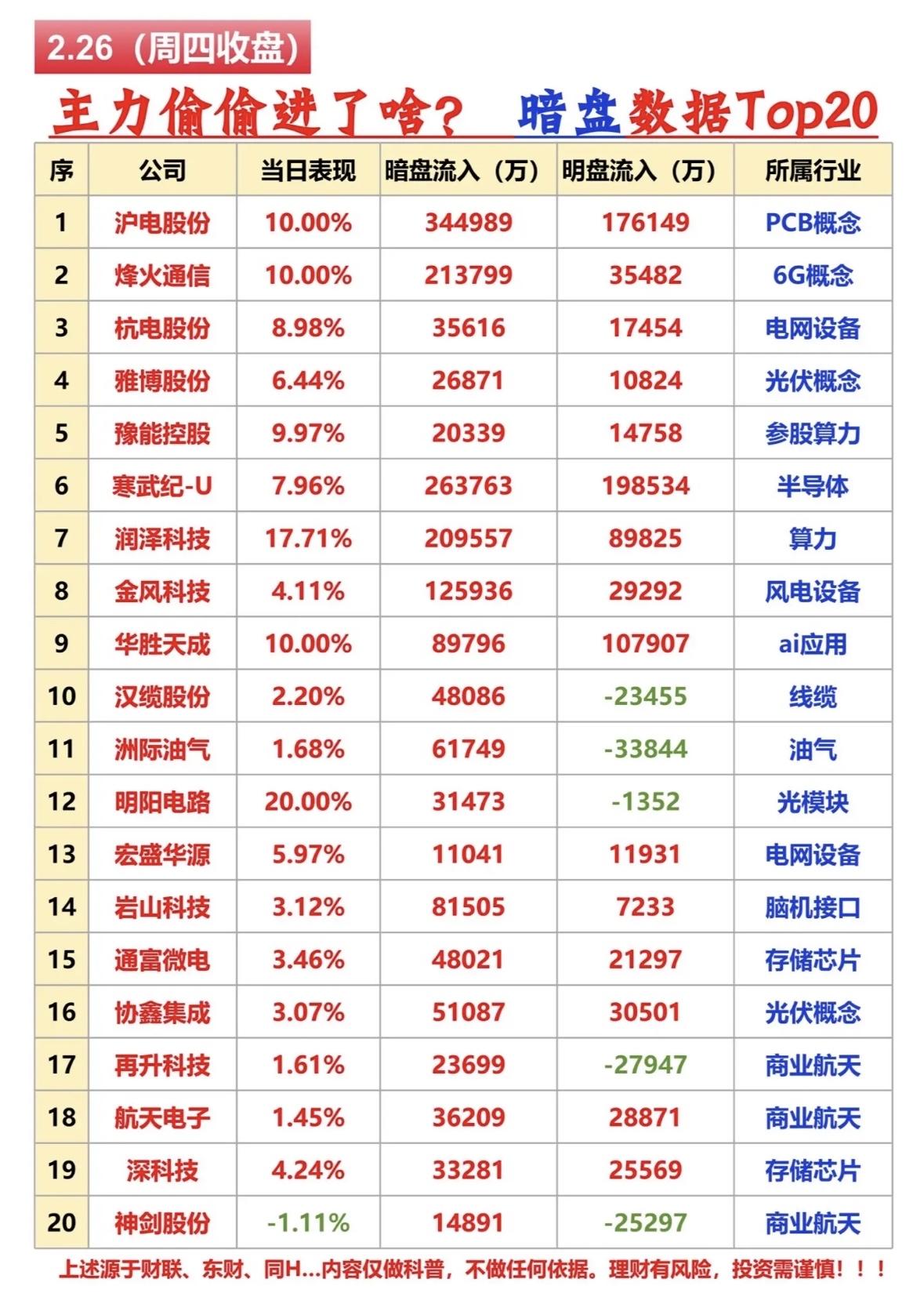 2.26（周四收盘）

主力偷偷进了啥？ 暗盘数据Top20

| 序 | 公司 | 当日表现 | 暗盘流入（万） | 明盘流入（万） | 所属行业 |
|---|---|---|---|---|---|
| 1 | 沪电股份 | 10.00% | 344989 | 176149 | PCB概念 |
| 2 | 烽火通信 | 10.00% | 213799 | 35482 | 6G概念 |
| 3 | 杭电股份 | 8.98% | 35616 | 17454 | 电网设备 |
| 4 | 雅博股份 | 6.44% | 26871 | 10824 | 光伏概念 |
| 5 | 豫能控股 | 9.97% | 20339 | 14758 | 参股算力 |
| 6 | 寒武纪-U | 7.96% | 263763 | 198534 | 半导体 |
| 7 | 润泽科技 | 17.71% | 209557 | 89825 | 算力 |
| 8 | 金风科技 | 4.11% | 125936 | 29292 | 风电设备 |
| 9 | 华胜天成 | 10.00% | 89796 | 107907 | ai应用 |
| 10 | 汉缆股份 | 2.20% | 48086 | -23455 | 线缆 |
| 11 | 洲际油气 | 1.68% | 61749 | -33844 | 油气 |
| 12 | 明阳电路 | 20.00% | 31473 | -1352 | 光模块 |
| 13 | 宏盛华源 | 5.97% | 11041 | 11931 | 电网设备 |
| 14 | 岩山科技 | 3.12% | 81505 | 7233 | 脑机接口 |
| 15 | 通富微电 | 3.46% | 48021 | 21297 | 存储芯片 |
| 16 | 协鑫集成 | 3.07% | 51087 | 30501 | 光伏概念 |
| 17 | 再升科技 | 1.61% | 23699 | -27947 | 商业航天 |
| 18 | 航天电子 | 1.45% | 36209 | 28871 | 商业航天 |
| 19 | 深科技 | 4.24% | 33281 | 25569 | 存储芯片 |
| 20 | 神剑股份 | -1.11% | 14891 | -25297 | 商业航天 |

上述源于财联、东财、同H...内容仅做科普，不做任何依据。理财有风险，投资需谨慎！！！